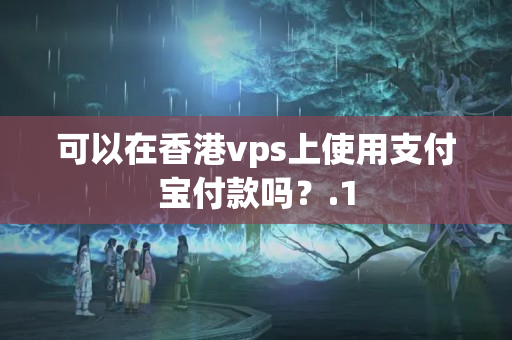 可以在香港vps上使用支付宝付款吗？.1